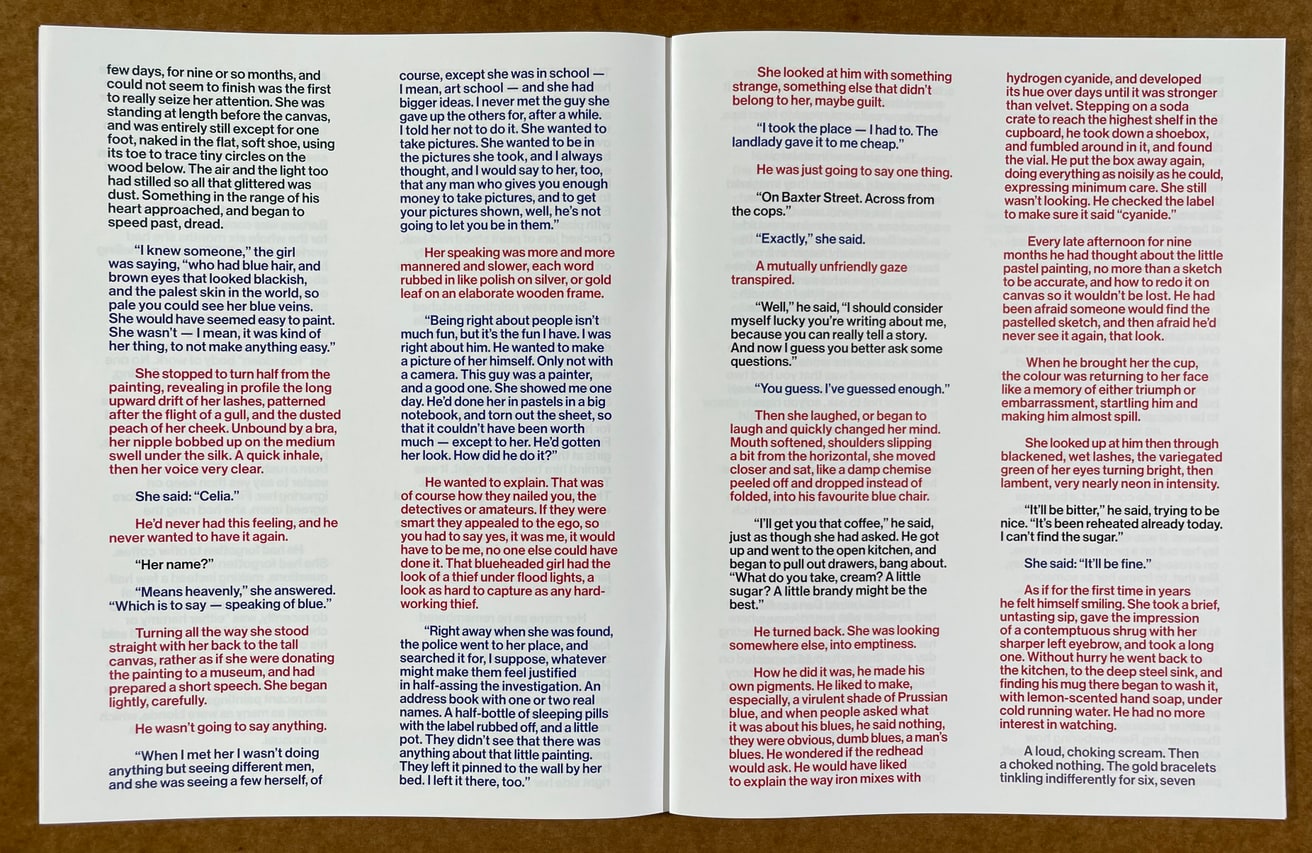 few days, for nine or so months, and could not seem to finish was the first to really seize her attention. She was standing at length before the canvas, and was entirely still except for one foot, naked in the flat, soft shoe, using its toe to trace tiny circles on the wood below. The air and the light too had stilled so all that glittered was dust. Something in the range of his heart approached, and began to speed past, dread.

"I knew someone," the girl was saying, "who had blue hair, and brown eyes that looked blackish, and the palest skin in the world, so pale you could see her blue veins. She would have seemed easy to paint. She wasn't — I mean, it was kind of her thing, to not make anything easy."

She stopped to turn half from the painting, revealing in profile the long upward drift of her lashes, patterned after the flight of a gull, and the dusted peach of her cheek. Unbound by a bra, her nipple bobbed up on the medium swell under the silk. A quick inhale, then her voice very clear.

She said: "Celia."

He'd never had this feeling, and he never wanted to have it again.

"Her name?"

"Means heavenly," she answered. "Which is to say — speaking of blue."

Turning all the way she stood straight with her back to the tall canvas, rather as if she were donating the painting to a museum, and had prepared a short speech. She began lightly, carefully.

He wasn't going to say anything.

"When I met her I wasn't doing anything but seeing different men, and she was seeing a few herself, of course, except she was in school — I mean, art school — and she had bigger ideas. I never met the guy she gave up the others for, after a while. I told her not to do it. She wanted to take pictures. She wanted to be in the pictures she took, and I always thought, and I would say to her, too, that any man who gives you enough money to take pictures, and to get your pictures shown, well, he's not going to let you be in them."

Her speaking was more and more mannered and slower, each word rubbed in like polish on silver, or gold leaf on an elaborate wooden frame.

"Being right about people isn't much fun, but it's the fun I have. I was right about him. He wanted to make a picture of her himself. Only not with a camera. This guy was a painter, and a good one. She showed me one day. He'd done her in pastels in a big notebook, and torn out the sheet, so that it couldn't have been worth much — except to her. He'd gotten her look. How did he do it?"

He wanted to explain. That was of course how they nailed you, the detectives or amateurs. If they were smart they appealed to the ego, so you had to say yes, it was me, it would have to be me, no one else could have done it. That blueheaded girl had the look of a thief under flood lights, a look as hard to capture as any hard-working thief.

"Right away when she was found, the police went to her place, and searched it for, I suppose, whatever might make them feel justified in half-assing the investigation. An address book with one or two real names. A half-bottle of sleeping pills with the label rubbed off, and a little pot. They didn't see that there was anything about that little painting. They left it pinned to the wall by her bed. I left it there, too."

She looked at him with something strange, something else that didn't belong to her, maybe guilt.

"I took the place — I had to. The landlady gave it to me cheap."

He was just going to say one thing.

"On Baxter Street. Across from the cops."

"Exactly," she said.

A mutually unfriendly gaze transpired.

"Well," he said, "I should consider myself lucky you're writing about me, because you can really tell a story. And now I guess you better ask some questions."

"You guess. I've guessed enough."

Then she laughed, or began to laugh and quickly changed her mind. Mouth softened, shoulders slipping a bit from the horizontal, she moved closer and sat, like a damp chemise peeled off and dropped instead of folded, into his favourite blue chair.

"I'll get you that coffee," he said, just as though she had asked. He got up and went to the open kitchen, and began to pull out drawers, bang about. "What do you take, cream? A little sugar? A little brandy might be the best."

He turned back. She was looking somewhere else, into emptiness.

How he did it was, he made his own pigments. He liked to make, especially, a virulent shade of Prussian blue, and when people asked what it was about his blues, he said nothing, they were obvious, dumb blues, a man's blues. He wondered if the redhead would ask. He would have liked to explain the way iron mixes with hydrogen cyanide, and developed its hue over days until it was stronger than velvet. Stepping on a soda crate to reach the highest shelf in the cupboard, he took down a shoebox, and fumbled around in it, and found the vial. He put the box away again, doing everything as noisily as he could, expressing minimum care. She still wasn't looking. He checked the label to make sure it said "cyanide."

Every late afternoon for nine months he had thought about the little pastel painting, no more than a sketch to be accurate, and how to redo it on canvas so it wouldn't be lost. He had been afraid someone would find the pastelled sketch, and then afraid he'd never see it again, that look.

When he brought her the cup, the colour was returning to her face like a memory of either triumph or embarrassment, startling him and making him almost spill.

She looked up at him then through blackened, wet lashes, the variegated green of her eyes turning bright, then lambent, very nearly neon in intensity.

"It'll be bitter," he said, trying to be nice. "It's been reheated already today. I can't find the sugar."

She said: "It'll be fine."

As if for the first time in years he felt himself smiling. She took a brief, untasting sip, gave the impression of a contemptuous shrug with her sharper left eyebrow, and took a long one. Without hurry he went back to the kitchen, to the deep steel sink, and finding his mug there began to wash it, with lemon-scented hand soap, under cold running water. He had no more interest in watching.

A loud, choking scream. Then a choked nothing. The gold bracelets tinkling indifferently for six, seven